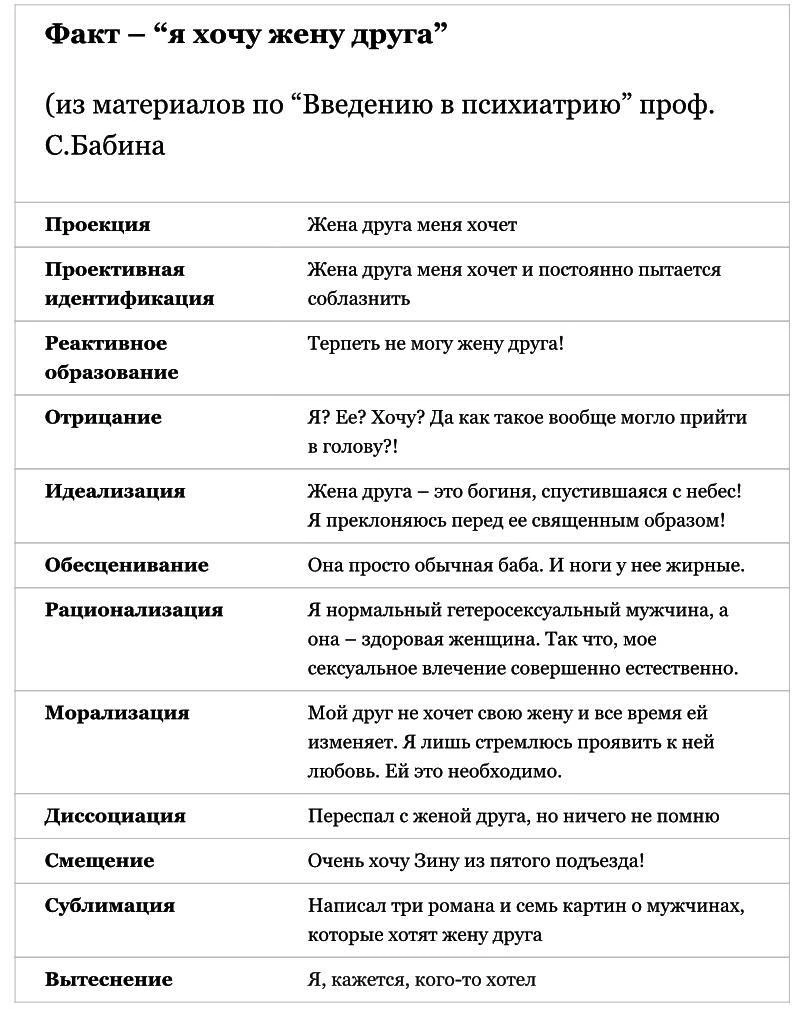 **Факт – “я хочу жену друга”**

(из материалов по “Введению в психиатрию” проф. С.Бабина

| | |
|---|---|
| **Проекция** | Жена друга меня хочет |
| **Проективная идентификация** | Жена друга меня хочет и постоянно пытается соблазнить |
| **Реактивное образование** | Терпеть не могу жену друга! |
| **Отрицание** | Я? Ее? Хочу? Да как такое вообще могло прийти в голову?! |
| **Идеализация** | Жена друга – это богиня, спустившаяся с небес! Я преклоняюсь перед ее священным образом! |
| **Обесценивание** | Она просто обычная баба. И ноги у нее жирные. |
| **Рационализация** | Я нормальный гетеросексуальный мужчина, а она – здоровая женщина. Так что, мое сексуальное влечение совершенно естественно. |
| **Морализация** | Мой друг не хочет свою жену и все время ей изменяет. Я лишь стремлюсь проявить к ней любовь. Ей это необходимо. |
| **Диссоциация** | Переспал с женой друга, но ничего не помню |
| **Смещение** | Очень хочу Зину из пятого подъезда! |
| **Сублимация** | Написал три романа и семь картин о мужчинах, которые хотят жену друга |
| **Вытеснение** | Я, кажется, кого-то хотел |